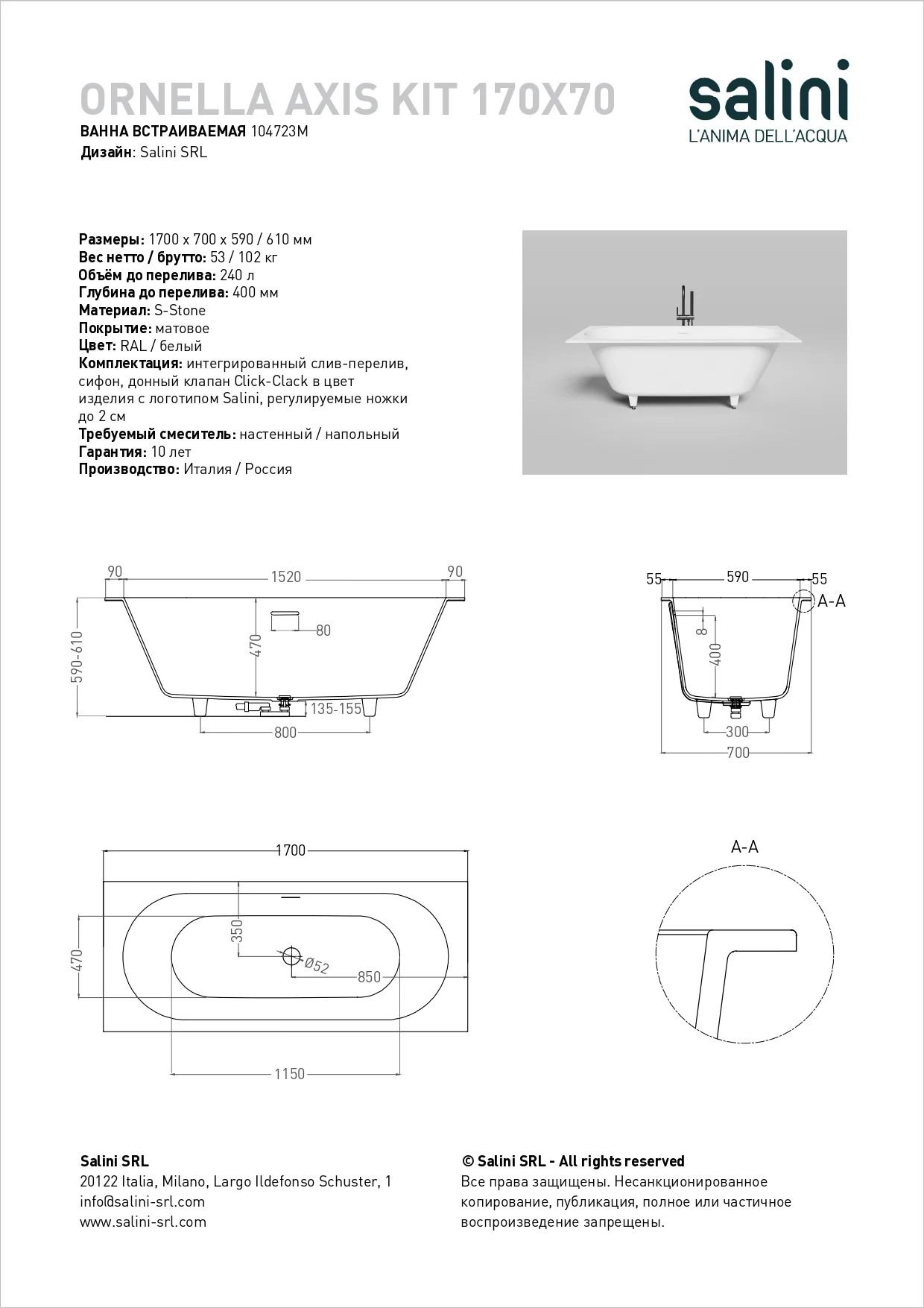 ORNELLA AXIS KIT 170X70
ВАННА ВСТРАИВАЕМАЯ 104723M
Дизайн: Salini SRL

salini
L'ANIMA DELL'ACQUA

Размеры: 1700 x 700 x 590 / 610 мм
Вес нетто / брутто: 53 / 102 кг
Объём до перелива: 240 л
Глубина до перелива: 400 мм
Материал: S-Stone
Покрытие: матовое
Цвет: RAL / белый
Комплектация: интегрированный слив-перелив, сифон, донный клапан Click-Clack в цвет изделия с логотипом Salini, регулируемые ножки до 2 см
Требуемый смеситель: настенный / напольный
Гарантия: 10 лет
Производство: Италия / Россия

90
1520
90
590-610
470
80
135-155
800

55
590
55
A-A
8
400
300
700

1700
470
350
Ø52
850
1150

A-A

Salini SRL
20122 Italia, Milano, Largo Ildefonso Schuster, 1
info@salini-srl.com
www.salini-srl.com

© Salini SRL - All rights reserved
Все права защищены. Несанкционированное копирование, публикация, полное или частичное воспроизведение запрещены.